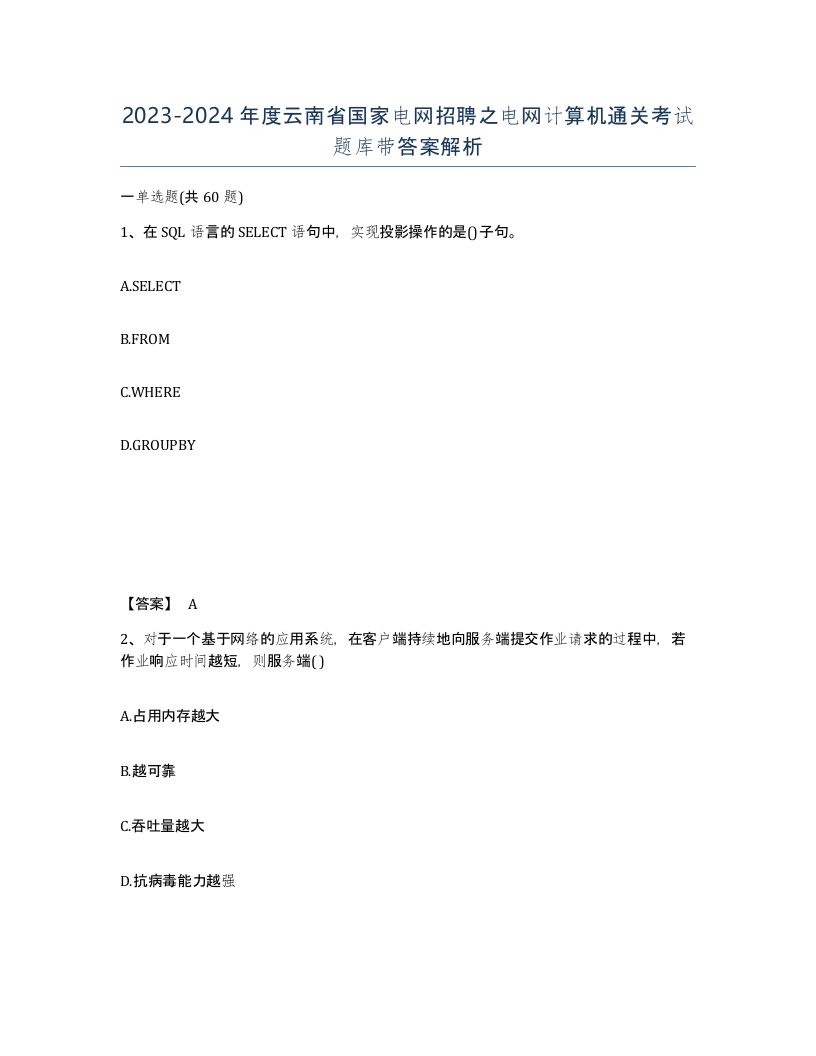 2023-2024年度云南省国家电网招聘之电网计算机通关考试题库带答案解析

一单选题(共60题)

1、在SQL语言的SELECT语句中，实现投影操作的是()子句。

A.SELECT

B.FROM

C.WHERE

D.GROUPBY

【答案】 A

2、对于一个基于网络的应用系统，在客户端持续地向服务端提交作业请求的过程中，若作业响应时间越短，则服务端( )

A.占用内存越大

B.越可靠

C.吞吐量越大

D.抗病毒能力越强